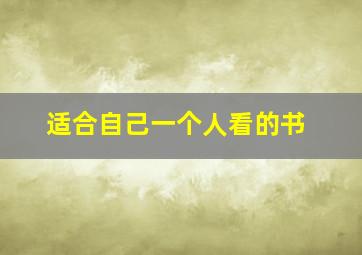 适合自己一个人看的书